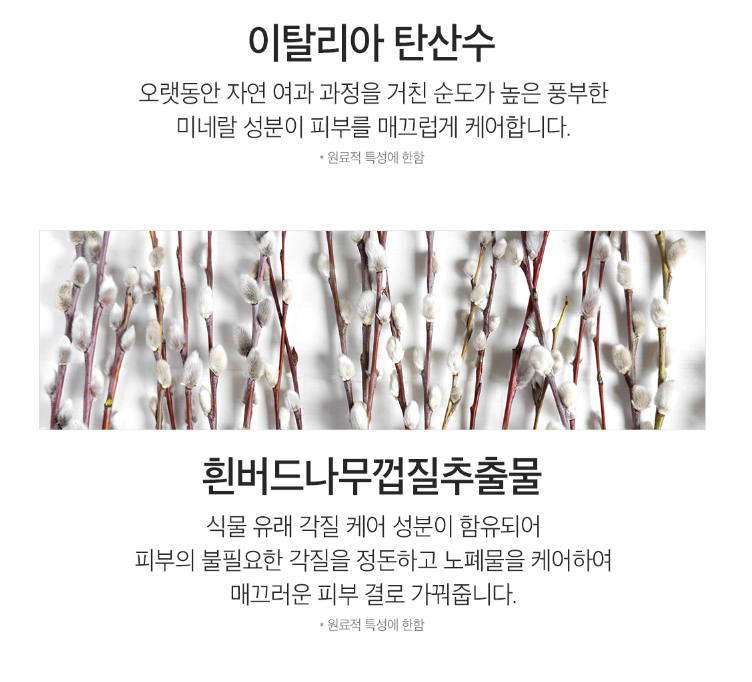 이탈리아 탄산수

오랫동안 자연 여과 과정을 거친 순도가 높은 풍부한 미네랄 성분이 피부를 매끄럽게 케어합니다.

* 원료적 특성에 한함

흰버드나무껍질추출물

식물 유래 각질 케어 성분이 함유되어 피부의 불필요한 각질을 정돈하고 노폐물을 케어하여 매끄러운 피부 결로 가꿔줍니다.

* 원료적 특성에 한함